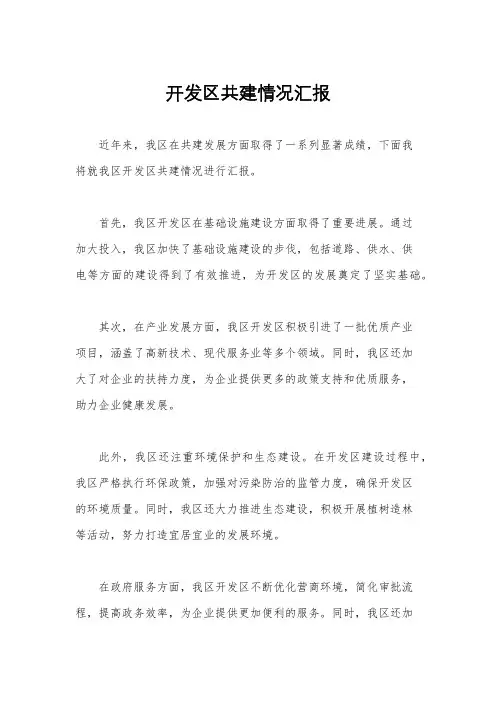 开发区共建情况汇报

近年来，我区在共建发展方面取得了一系列显著成绩，下面我将就我区开发区共建情况进行汇报。

首先，我区开发区在基础设施建设方面取得了重要进展。通过加大投入，我区加快了基础设施建设的步伐，包括道路、供水、供电等方面的建设得到了有效推进，为开发区的发展奠定了坚实基础。

其次，在产业发展方面，我区开发区积极引进了一批优质产业项目，涵盖了高新技术、现代服务业等多个领域。同时，我区还加大了对企业的扶持力度，为企业提供更多的政策支持和优质服务，助力企业健康发展。

此外，我区还注重环境保护和生态建设。在开发区建设过程中，我区严格执行环保政策，加强对污染防治的监管力度，确保开发区的环境质量。同时，我区还大力推进生态建设，积极开展植树造林等活动，努力打造宜居宜业的发展环境。

在政府服务方面，我区开发区不断优化营商环境，简化审批流程，提高政务效率，为企业提供更加便利的服务。同时，我区还加